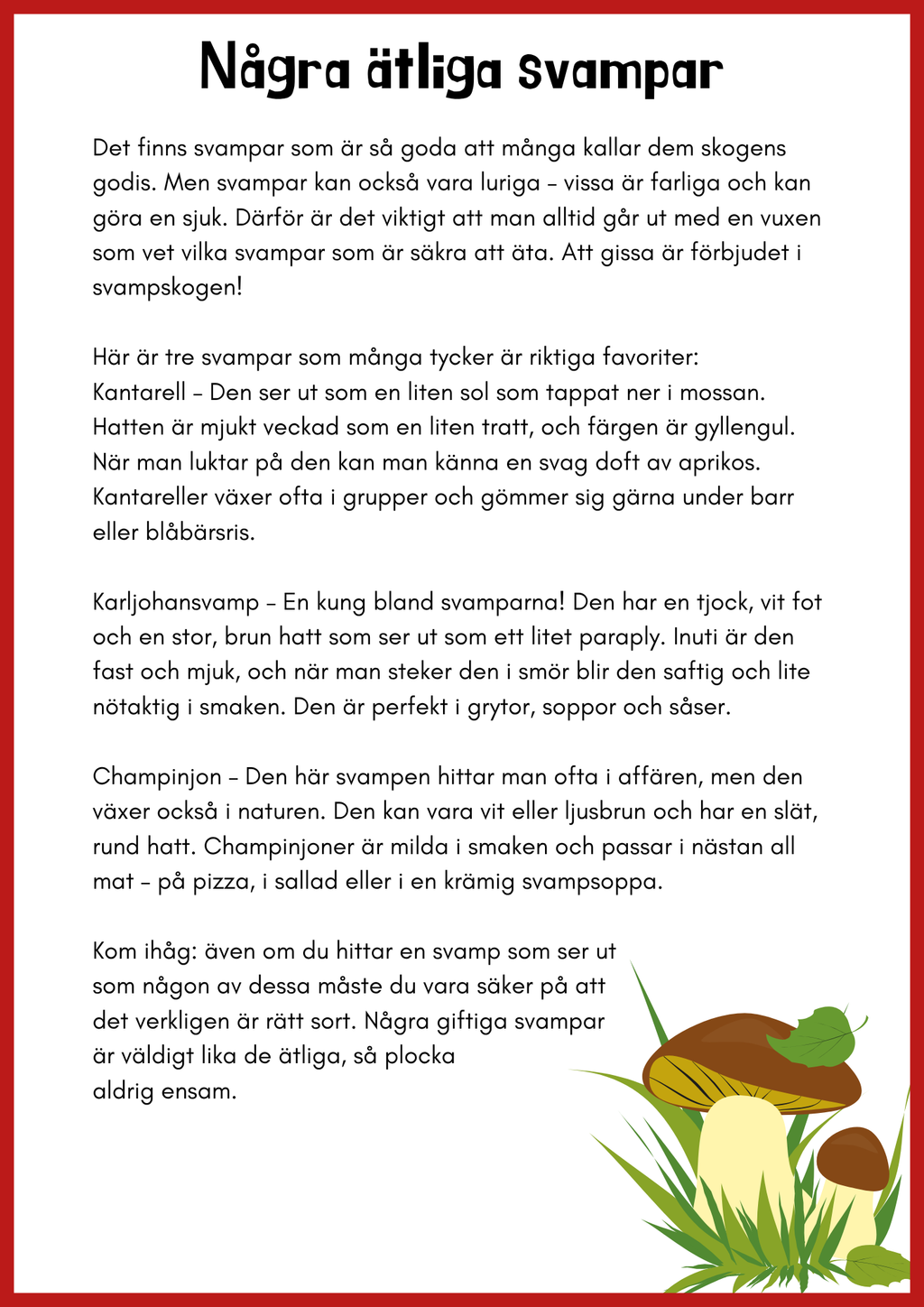 Några ätliga svampar

Det finns svampar som är så goda att många kallar dem skogens godis. Men svampar kan också vara luriga – vissa är farliga och kan göra en sjuk. Därför är det viktigt att man alltid går ut med en vuxen som vet vilka svampar som är säkra att äta. Att gissa är förbjudet i svampskogen!

Här är tre svampar som många tycker är riktiga favoriter:
Kantarell – Den ser ut som en liten sol som tappat ner i mossan. Hatten är mjukt veckad som en liten tratt, och färgen är gyllengul. När man luktar på den kan man känna en svag doft av aprikos. Kantareller växer ofta i grupper och gömmer sig gärna under barr eller blåbärsris.

Karljohansvamp – En kung bland svamparna! Den har en tjock, vit fot och en stor, brun hatt som ser ut som ett litet paraply. Inuti är den fast och mjuk, och när man steker den i smör blir den saftig och lite nötaktig i smaken. Den är perfekt i grytor, soppor och såser.

Champinjon – Den här svampen hittar man ofta i affären, men den växer också i naturen. Den kan vara vit eller ljusbrun och har en slät, rund hatt. Champinjoner är milda i smaken och passar i nästan all mat – på pizza, i sallad eller i en krämig svampsoppa.

Kom ihåg: även om du hittar en svamp som ser ut som någon av dessa måste du vara säker på att det verkligen är rätt sort. Några giftiga svampar är väldigt lika de ätliga, så plocka aldrig ensam.